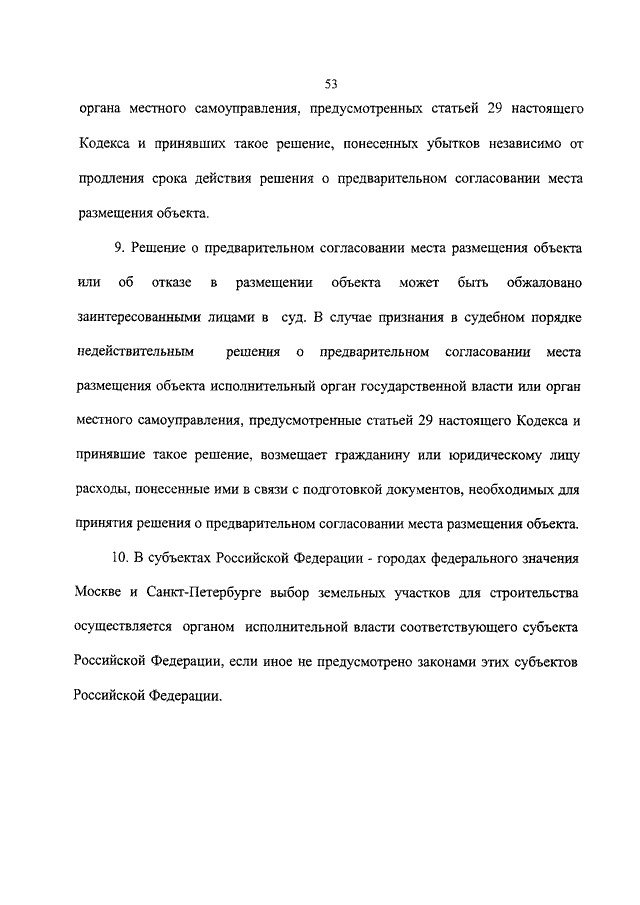 53

органа местного самоуправления, предусмотренных статьей 29 настоящего Кодекса и принявших такое решение, понесенных убытков независимо от продления срока действия решения о предварительном согласовании места размещения объекта.

9. Решение о предварительном согласовании места размещения объекта или об отказе в размещении объекта может быть обжаловано заинтересованными лицами в суд. В случае признания в судебном порядке недействительным решения о предварительном согласовании места размещения объекта исполнительный орган государственной власти или орган местного самоуправления, предусмотренные статьей 29 настоящего Кодекса и принявшие такое решение, возмещает гражданину или юридическому лицу расходы, понесенные ими в связи с подготовкой документов, необходимых для принятия решения о предварительном согласовании места размещения объекта.

10. В субъектах Российской Федерации - городах федерального значения Москве и Санкт-Петербурге выбор земельных участков для строительства осуществляется органом исполнительной власти соответствующего субъекта Российской Федерации, если иное не предусмотрено законами этих субъектов Российской Федерации.